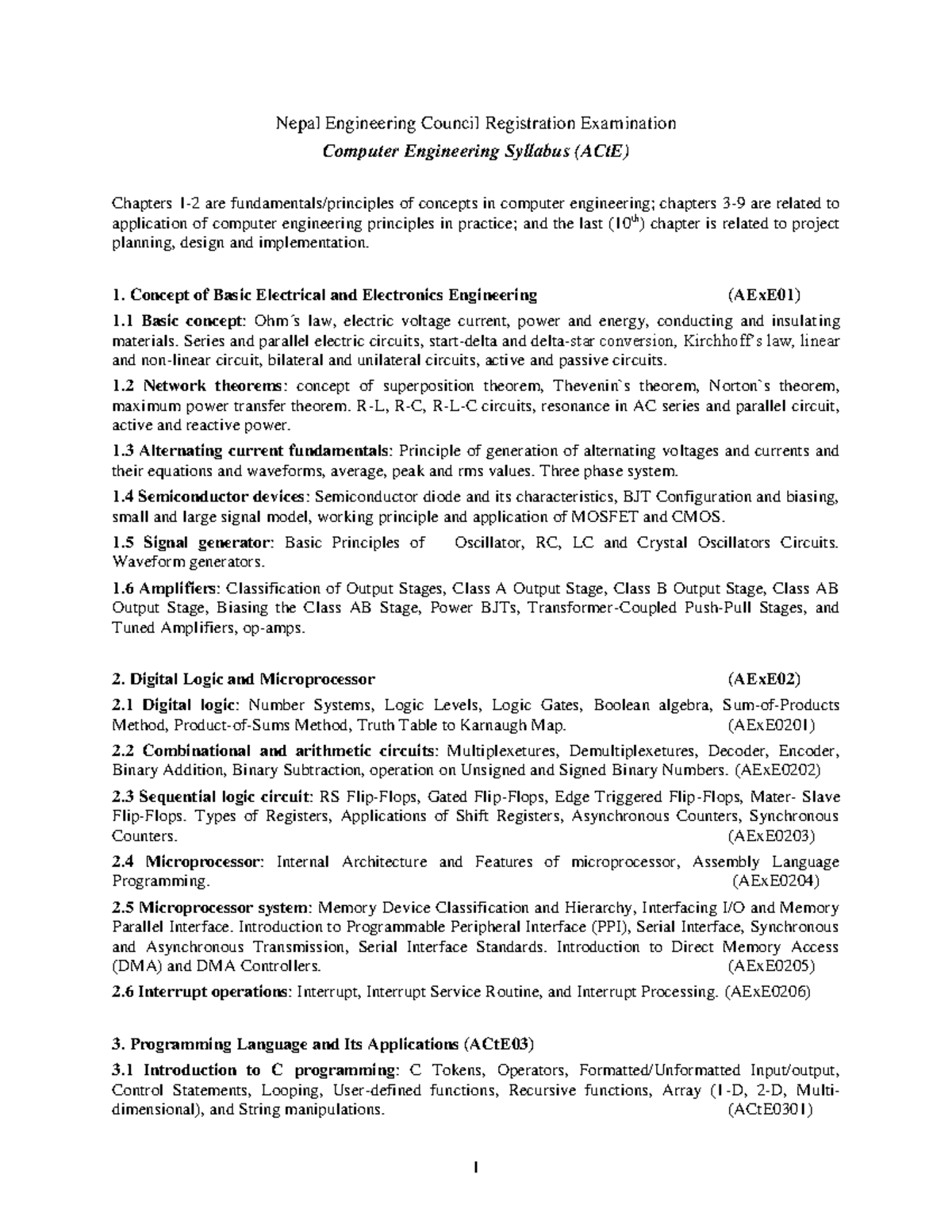 Nepal Engineering Council Registration Examination

Computer Engineering Syllabus (ACtE)

Chapters 1-2 are fundamentals/principles of concepts in computer engineering; chapters 3-9 are related to application of computer engineering principles in practice; and the last ($10^{th}$) chapter is related to project planning, design and implementation.

1. Concept of Basic Electrical and Electronics Engineering (AExE01)

1.1 Basic concept: Ohm´s law, electric voltage current, power and energy, conducting and insulating materials. Series and parallel electric circuits, start-delta and delta-star conversion, Kirchhoff's law, linear and non-linear circuit, bilateral and unilateral circuits, active and passive circuits.

1.2 Network theorems: concept of superposition theorem, Thevenin`s theorem, Norton`s theorem, maximum power transfer theorem. R-L, R-C, R-L-C circuits, resonance in AC series and parallel circuit, active and reactive power.

1.3 Alternating current fundamentals: Principle of generation of alternating voltages and currents and their equations and waveforms, average, peak and rms values. Three phase system.

1.4 Semiconductor devices: Semiconductor diode and its characteristics, BJT Configuration and biasing, small and large signal model, working principle and application of MOSFET and CMOS.

1.5 Signal generator: Basic Principles of Oscillator, RC, LC and Crystal Oscillators Circuits. Waveform generators.

1.6 Amplifiers: Classification of Output Stages, Class A Output Stage, Class B Output Stage, Class AB Output Stage, Biasing the Class AB Stage, Power BJTs, Transformer-Coupled Push-Pull Stages, and Tuned Amplifiers, op-amps.

2. Digital Logic and Microprocessor (AExE02)

2.1 Digital logic: Number Systems, Logic Levels, Logic Gates, Boolean algebra, Sum-of-Products Method, Product-of-Sums Method, Truth Table to Karnaugh Map. (AExE0201)

2.2 Combinational and arithmetic circuits: Multiplexetures, Demultiplexetures, Decoder, Encoder, Binary Addition, Binary Subtraction, operation on Unsigned and Signed Binary Numbers. (AExE0202)

2.3 Sequential logic circuit: RS Flip-Flops, Gated Flip-Flops, Edge Triggered Flip-Flops, Mater- Slave Flip-Flops. Types of Registers, Applications of Shift Registers, Asynchronous Counters, Synchronous Counters. (AExE0203)

2.4 Microprocessor: Internal Architecture and Features of microprocessor, Assembly Language Programming. (AExE0204)

2.5 Microprocessor system: Memory Device Classification and Hierarchy, Interfacing I/O and Memory Parallel Interface. Introduction to Programmable Peripheral Interface (PPI), Serial Interface, Synchronous and Asynchronous Transmission, Serial Interface Standards. Introduction to Direct Memory Access (DMA) and DMA Controllers. (AExE0205)

2.6 Interrupt operations: Interrupt, Interrupt Service Routine, and Interrupt Processing. (AExE0206)

3. Programming Language and Its Applications (ACtE03)

3.1 Introduction to C programming: C Tokens, Operators, Formatted/Unformatted Input/output, Control Statements, Looping, User-defined functions, Recursive functions, Array (1-D, 2-D, Multi-dimensional), and String manipulations. (ACtE0301)

1